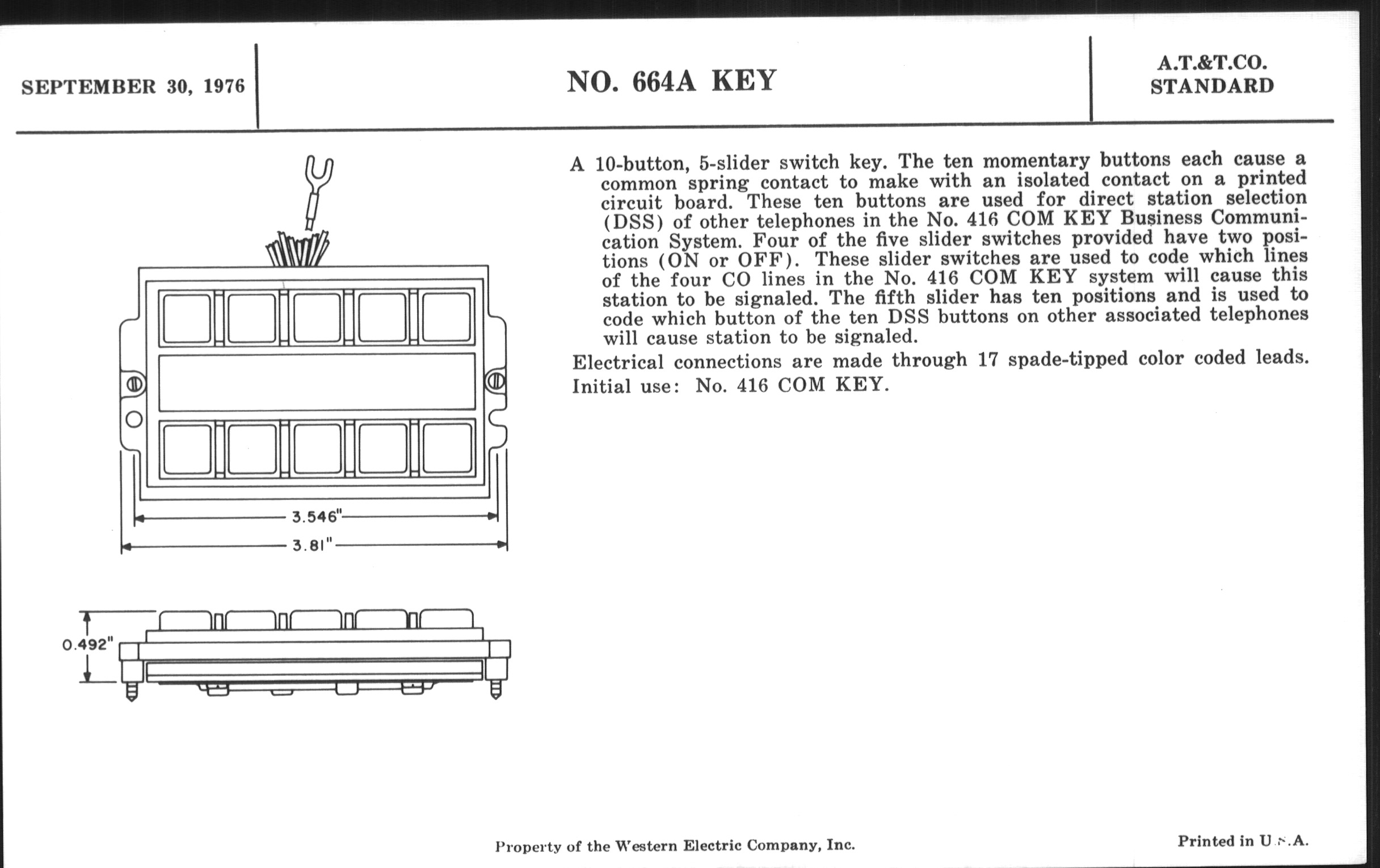 SEPTEMBER 30, 1976

NO. 664A KEY

A.T.&T.CO.
STANDARD

3.546"

3.81"

0.492"

A 10-button, 5-slider switch key. The ten momentary buttons each cause a common spring contact to make with an isolated contact on a printed circuit board. These ten buttons are used for direct station selection (DSS) of other telephones in the No. 416 COM KEY Business Communication System. Four of the five slider switches provided have two positions (ON or OFF). These slider switches are used to code which lines of the four CO lines in the No. 416 COM KEY system will cause this station to be signaled. The fifth slider has ten positions and is used to code which button of the ten DSS buttons on other associated telephones will cause station to be signaled.

Electrical connections are made through 17 spade-tipped color coded leads.

Initial use: No. 416 COM KEY.

Property of the Western Electric Company, Inc.

Printed in U.S.A.